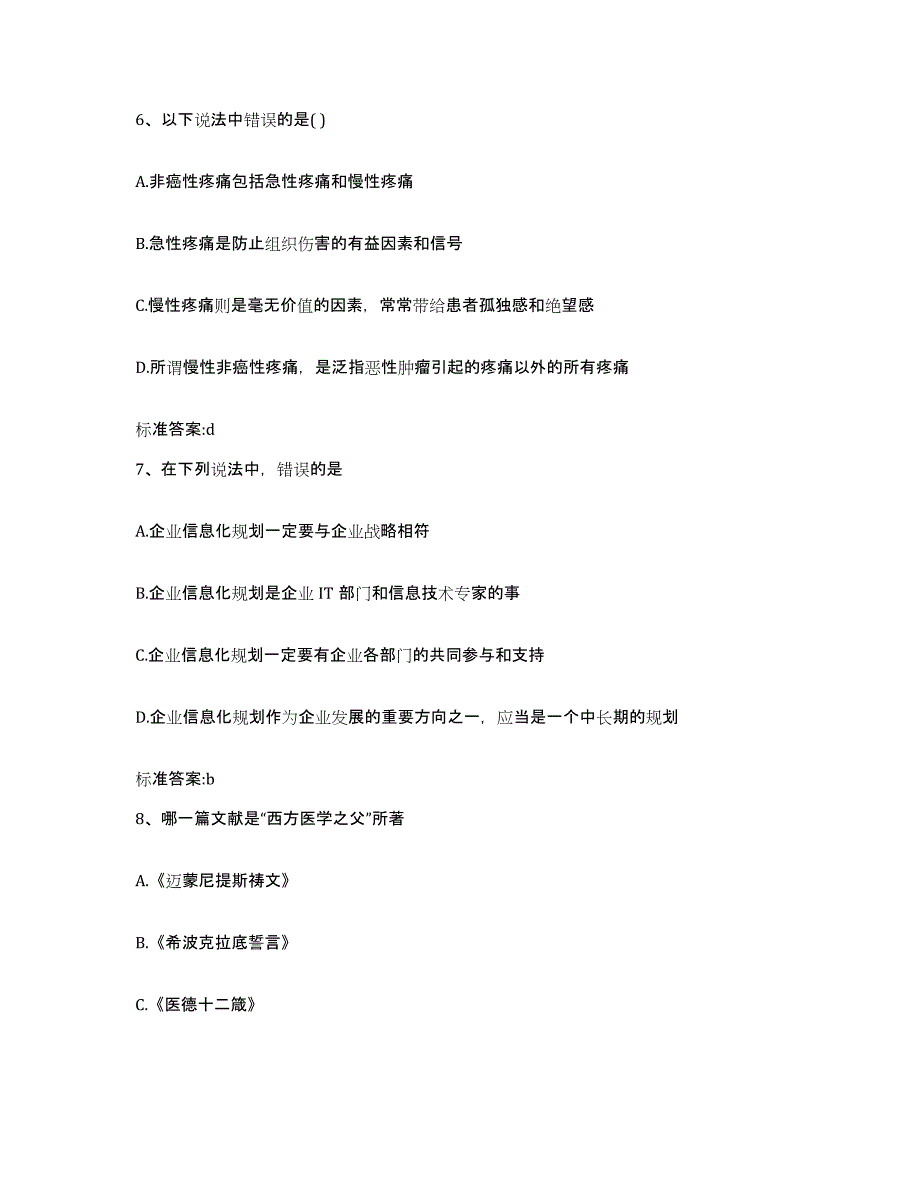 6、以下说法中错误的是( )

A.非癌性疼痛包括急性疼痛和慢性疼痛

B.急性疼痛是防止组织伤害的有益因素和信号

C.慢性疼痛则是毫无价值的因素，常常带给患者孤独感和绝望感

D.所谓慢性非癌性疼痛，是泛指恶性肿瘤引起的疼痛以外的所有疼痛

标准答案:d

7、在下列说法中，错误的是

A.企业信息化规划一定要与企业战略相符

B.企业信息化规划是企业 IT 部门和信息技术专家的事

C.企业信息化规划一定要有企业各部门的共同参与和支持

D.企业信息化规划作为企业发展的重要方向之一，应当是一个中长期的规划

标准答案:b

8、哪一篇文献是“西方医学之父”所著

A.《迈蒙尼提斯祷文》

B.《希波克拉底誓言》

C.《医德十二箴》